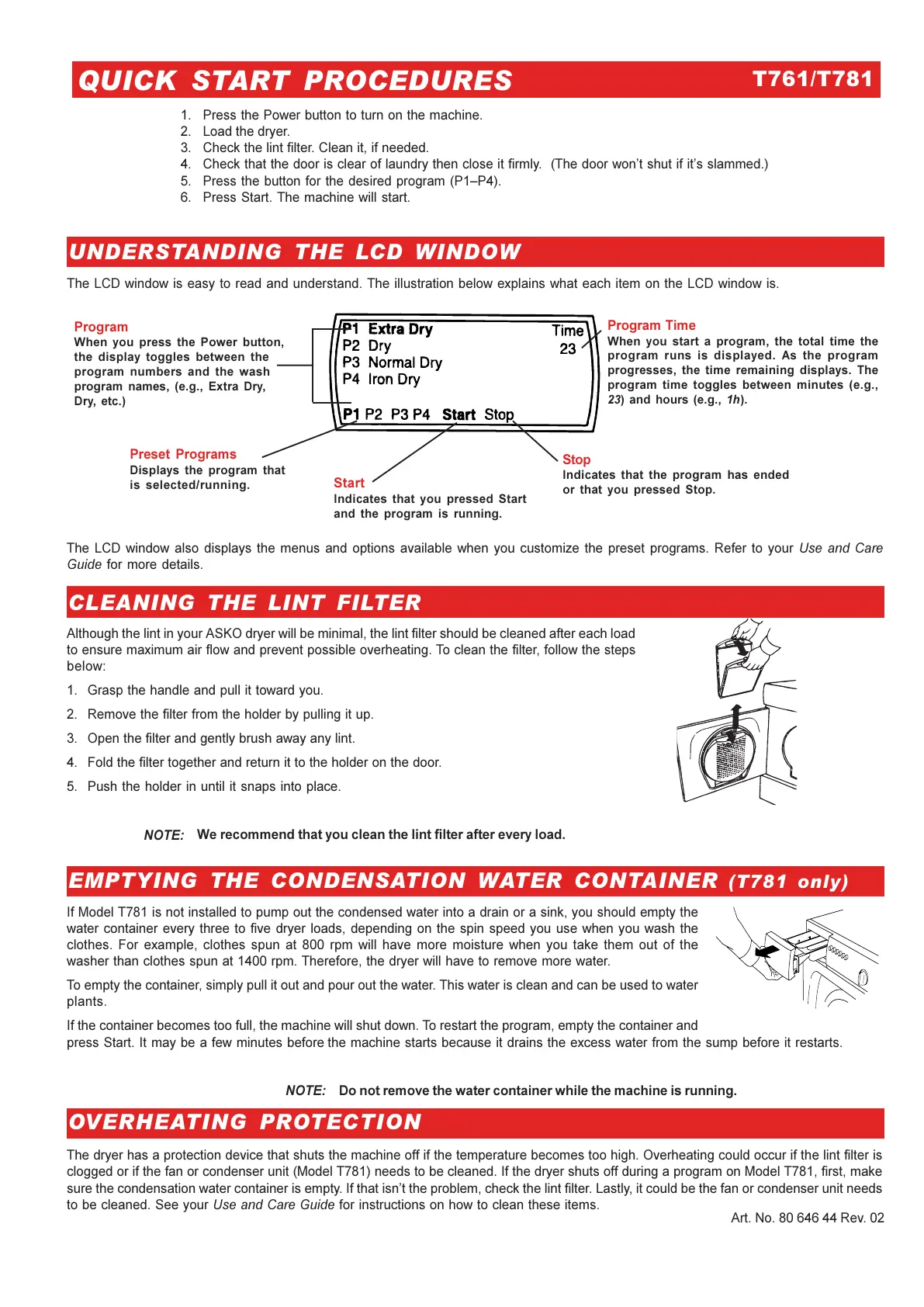 QUICK START PROCEDURES T761/T781

1. Press the Power button to turn on the machine.
2. Load the dryer.
3. Check the lint filter. Clean it, if needed.
4. Check that the door is clear of laundry then close it firmly. (The door won't shut if it's slammed.)
5. Press the button for the desired program (P1–P4).
6. Press Start. The machine will start.

UNDERSTANDING THE LCD WINDOW

The LCD window is easy to read and understand. The illustration below explains what each item on the LCD window is.

Program
When you press the Power button, the display toggles between the program numbers and the wash program names, (e.g., Extra Dry, Dry, etc.)

P1 Extra Dry
P2 Dry
P3 Normal Dry
P4 Iron Dry
Time
23
P1 P2 P3 P4 Start Stop

Program Time
When you start a program, the total time the program runs is displayed. As the program progresses, the time remaining displays. The program time toggles between minutes (e.g., 23) and hours (e.g., 1h).

Preset Programs
Displays the program that is selected/running.

Start
Indicates that you pressed Start and the program is running.

Stop
Indicates that the program has ended or that you pressed Stop.

The LCD window also displays the menus and options available when you customize the preset programs. Refer to your Use and Care Guide for more details.

CLEANING THE LINT FILTER

Although the lint in your ASKO dryer will be minimal, the lint filter should be cleaned after each load to ensure maximum air flow and prevent possible overheating. To clean the filter, follow the steps below:

1. Grasp the handle and pull it toward you.
2. Remove the filter from the holder by pulling it up.
3. Open the filter and gently brush away any lint.
4. Fold the filter together and return it to the holder on the door.
5. Push the holder in until it snaps into place.

NOTE: We recommend that you clean the lint filter after every load.

EMPTYING THE CONDENSATION WATER CONTAINER (T781 only)

If Model T781 is not installed to pump out the condensed water into a drain or a sink, you should empty the water container every three to five dryer loads, depending on the spin speed you use when you wash the clothes. For example, clothes spun at 800 rpm will have more moisture when you take them out of the washer than clothes spun at 1400 rpm. Therefore, the dryer will have to remove more water.

To empty the container, simply pull it out and pour out the water. This water is clean and can be used to water plants.

If the container becomes too full, the machine will shut down. To restart the program, empty the container and press Start. It may be a few minutes before the machine starts because it drains the excess water from the sump before it restarts.

NOTE: Do not remove the water container while the machine is running.

OVERHEATING PROTECTION

The dryer has a protection device that shuts the machine off if the temperature becomes too high. Overheating could occur if the lint filter is clogged or if the fan or condenser unit (Model T781) needs to be cleaned. If the dryer shuts off during a program on Model T781, first, make sure the condensation water container is empty. If that isn't the problem, check the lint filter. Lastly, it could be the fan or condenser unit needs to be cleaned. See your Use and Care Guide for instructions on how to clean these items.

Art. No. 80 646 44 Rev. 02